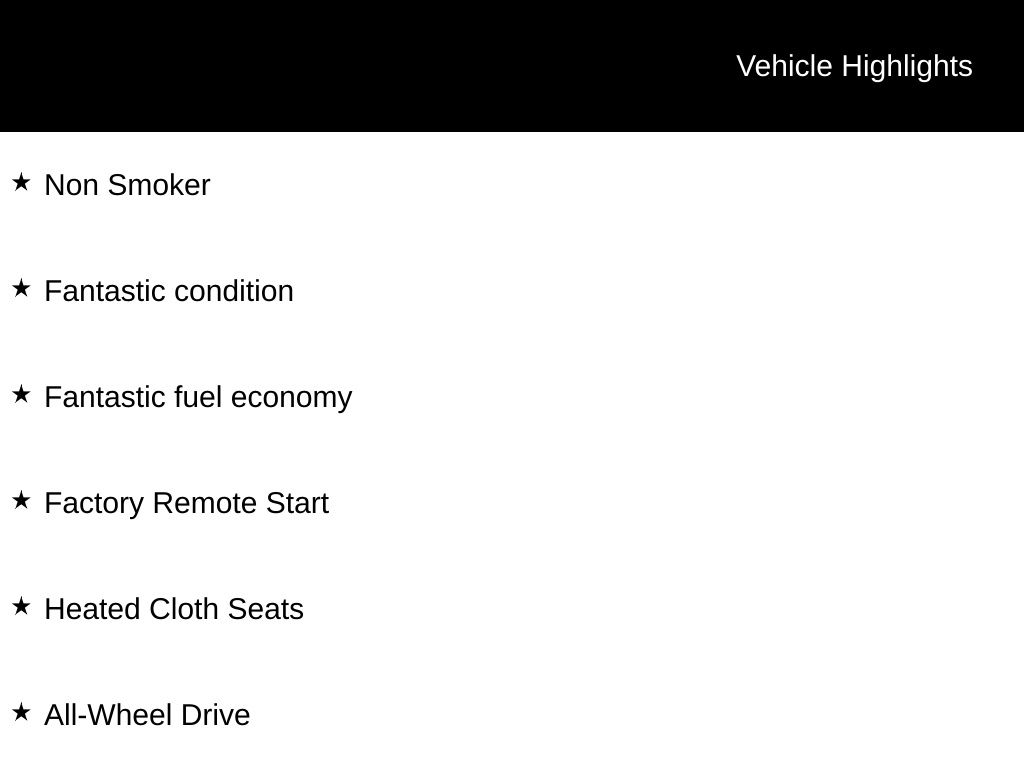 Vehicle Highlights

★ Non Smoker

★ Fantastic condition

★ Fantastic fuel economy

★ Factory Remote Start

★ Heated Cloth Seats

★ All-Wheel Drive